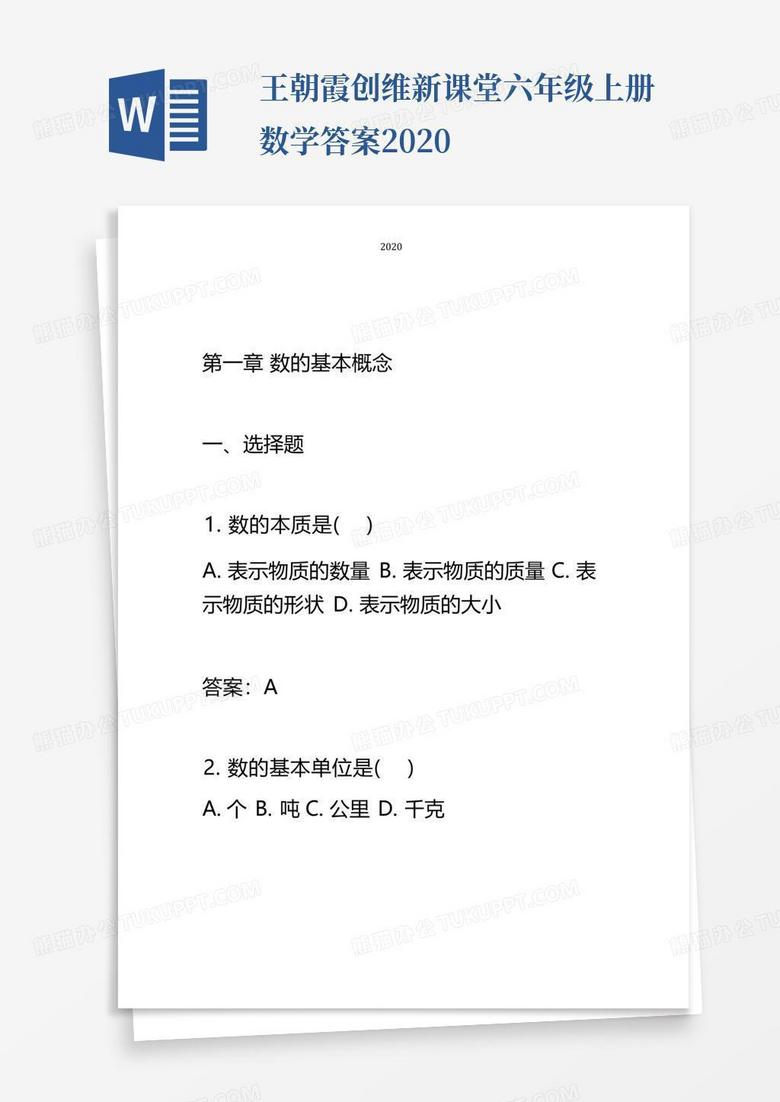 W

王朝霞创维新课堂六年级上册数学答案2020

2020

第一章 数的基本概念

一、选择题

1. 数的本质是(　)

A. 表示物质的数量 B. 表示物质的质量 C. 表示物质的形状 D. 表示物质的大小

答案：A

2. 数的基本单位是(　)

A. 个 B. 吨 C. 公里 D. 千克

熊猫办公 TUKUPPT.COM